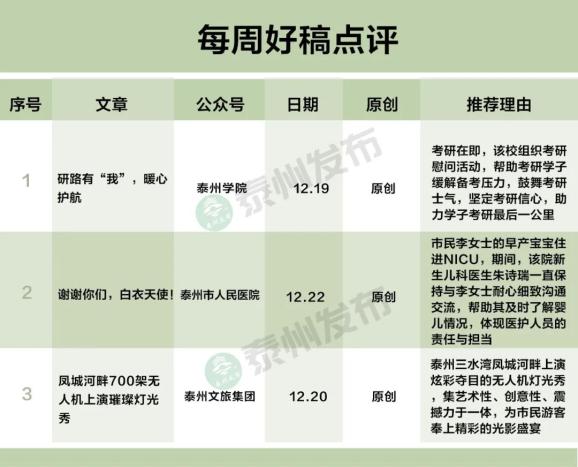 每周好稿点评

| 序号 | 文章 | 公众号 | 日期 | 原创 | 推荐理由 |
|---|---|---|---|---|---|
| 1 | 研路有“我”，暖心护航 | 泰州学院 | 12.19 | 原创 | 考研在即，该校组织考研慰问活动，帮助考研学子缓解备考压力，鼓舞考研士气，坚定考研信心，助力学子考研最后一公里 |
| 2 | 谢谢你们，白衣天使！ | 泰州市人民医院 | 12.22 | 原创 | 市民李女士的早产宝宝住进NICU，期间，该院新生儿科医生朱诗瑞一直保持与李女士耐心细致沟通交流，帮助其及时了解婴儿情况，体现医护人员的责任与担当 |
| 3 | 凤城河畔700架无人机上演璀璨灯光秀 | 泰州文旅集团 | 12.20 | 原创 | 泰州三水湾凤城河畔上演炫彩夺目的无人机灯光秀，集艺术性、创意性、震撼力于一体，为市民游客奉上精彩的光影盛宴 |

泰州发布